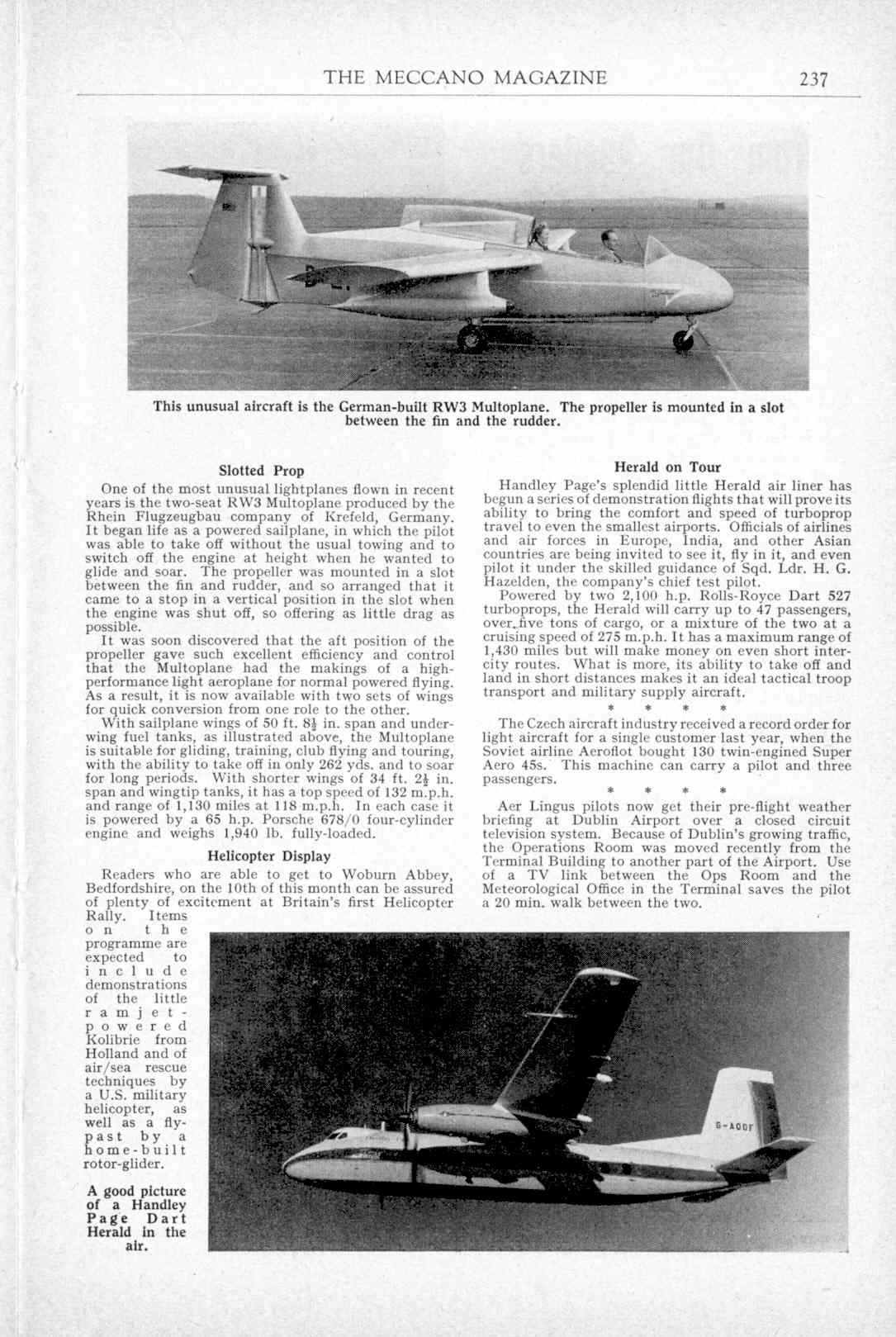 THE MECCANO MAGAZINE 237

This unusual aircraft is the German-built RW3 Multoplane. The propeller is mounted in a slot between the fin and the rudder.

Slotted Prop

One of the most unusual lightplanes flown in recent years is the two-seat RW3 Multoplane produced by the Rhein Flugzeugbau company of Krefeld, Germany. It began life as a powered sailplane, in which the pilot was able to take off without the usual towing and to switch off the engine at height when he wanted to glide and soar. The propeller was mounted in a slot between the fin and rudder, and so arranged that it came to a stop in a vertical position in the slot when the engine was shut off, so offering as little drag as possible.

It was soon discovered that the aft position of the propeller gave such excellent efficiency and control that the Multoplane had the makings of a high-performance light aeroplane for normal powered flying. As a result, it is now available with two sets of wings for quick conversion from one role to the other.

With sailplane wings of 50 ft. $8\frac{1}{2}$ in. span and underwing fuel tanks, as illustrated above, the Multoplane is suitable for gliding, training, club flying and touring, with the ability to take off in only 262 yds. and to soar for long periods. With shorter wings of 34 ft. $2\frac{1}{2}$ in. span and wingtip tanks, it has a top speed of 132 m.p.h. and range of 1,130 miles at 118 m.p.h. In each case it is powered by a 65 h.p. Porsche 678/0 four-cylinder engine and weighs 1,940 lb. fully-loaded.

Helicopter Display

Readers who are able to get to Woburn Abbey, Bedfordshire, on the 10th of this month can be assured of plenty of excitement at Britain's first Helicopter Rally. Items on the programme are expected to include demonstrations of the little ramjet-powered Kolibrie from Holland and of air/sea rescue techniques by a U.S. military helicopter, as well as a fly-past by a home-built rotor-glider.

A good picture of a Handley Page Dart Herald in the air.

Herald on Tour

Handley Page's splendid little Herald air liner has begun a series of demonstration flights that will prove its ability to bring the comfort and speed of turboprop travel to even the smallest airports. Officials of airlines and air forces in Europe, India, and other Asian countries are being invited to see it, fly in it, and even pilot it under the skilled guidance of Sqd. Ldr. H. G. Hazelden, the company's chief test pilot.

Powered by two 2,100 h.p. Rolls-Royce Dart 527 turboprops, the Herald will carry up to 47 passengers, over five tons of cargo, or a mixture of the two at a cruising speed of 275 m.p.h. It has a maximum range of 1,430 miles but will make money on even short inter-city routes. What is more, its ability to take off and land in short distances makes it an ideal tactical troop transport and military supply aircraft.

* * * *

The Czech aircraft industry received a record order for light aircraft for a single customer last year, when the Soviet airline Aeroflot bought 130 twin-engined Super Aero 45s. This machine can carry a pilot and three passengers.

* * * *

Aer Lingus pilots now get their pre-flight weather briefing at Dublin Airport over a closed circuit television system. Because of Dublin's growing traffic, the Operations Room was moved recently from the Terminal Building to another part of the Airport. Use of a TV link between the Ops Room and the Meteorological Office in the Terminal saves the pilot a 20 min. walk between the two.

G-AODF